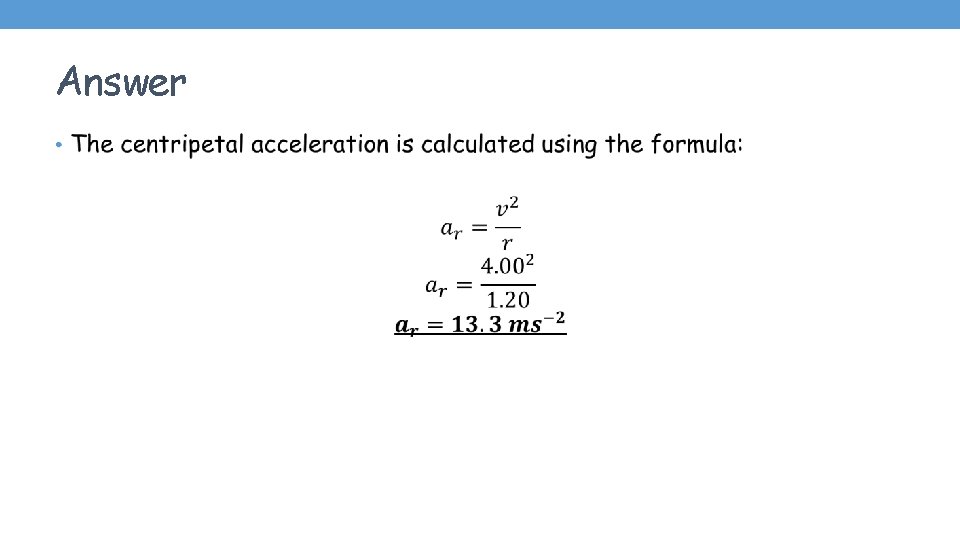 Answer

• The centripetal acceleration is calculated using the formula:

$a_r = \frac{v^2}{r}$

$a_r = \frac{4.00^2}{1.20}$

$a_r = 13.3\ ms^{-2}$